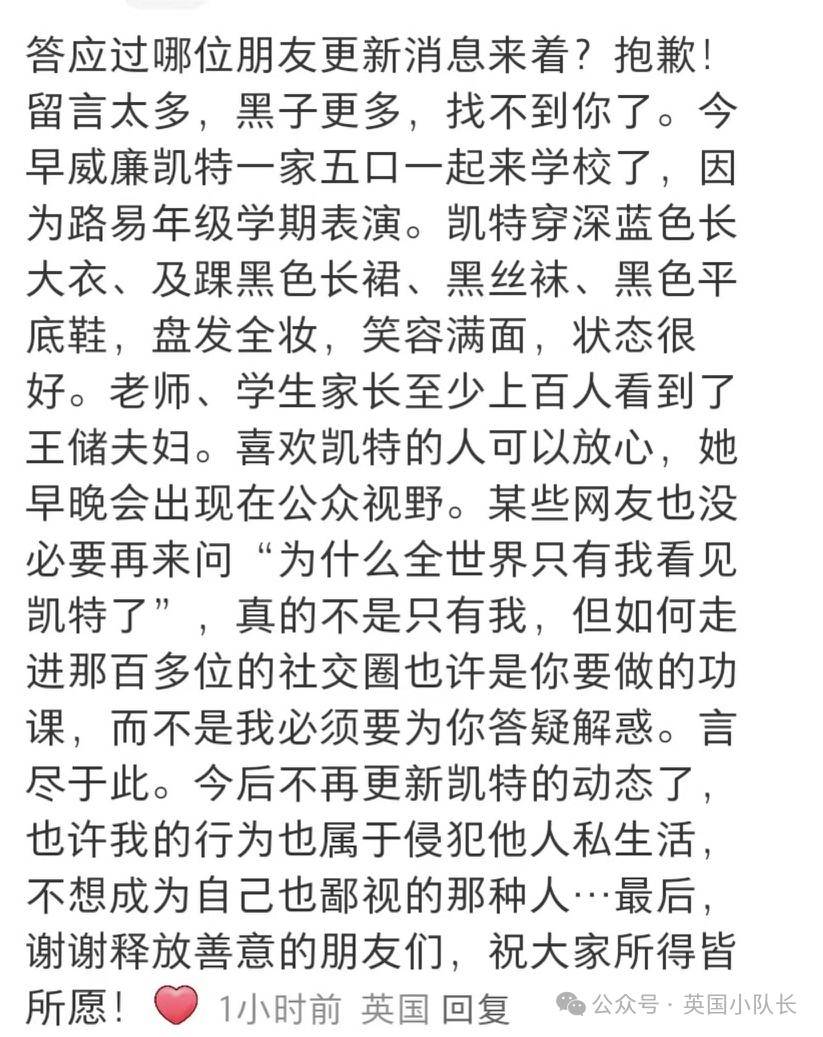 答应过哪位朋友更新消息来着？抱歉！留言太多，黑子更多，找不到你了。今早威廉凯特一家五口一起来学校了，因为路易年级学期表演。凯特穿深蓝色长大衣、及踝黑色长裙、黑丝袜、黑色平底鞋，盘发全妆，笑容满面，状态很好。老师、学生家长至少上百人看到了王储夫妇。喜欢凯特的人可以放心，她早晚会出现在公众视野。某些网友也没必要再来问“为什么全世界只有我看见凯特了”，真的不是只有我，但如何走进那百多位的社交圈也许是你要做的功课，而不是我必须要为你答疑解惑。言尽于此。今后不再更新凯特的动态了，也许我的行为也属于侵犯他人私生活，不想成为自己也鄙视的那种人…最后，谢谢释放善意的朋友们，祝大家所得皆所愿！

1小时前 英国 回复

公众号 · 英国小队长